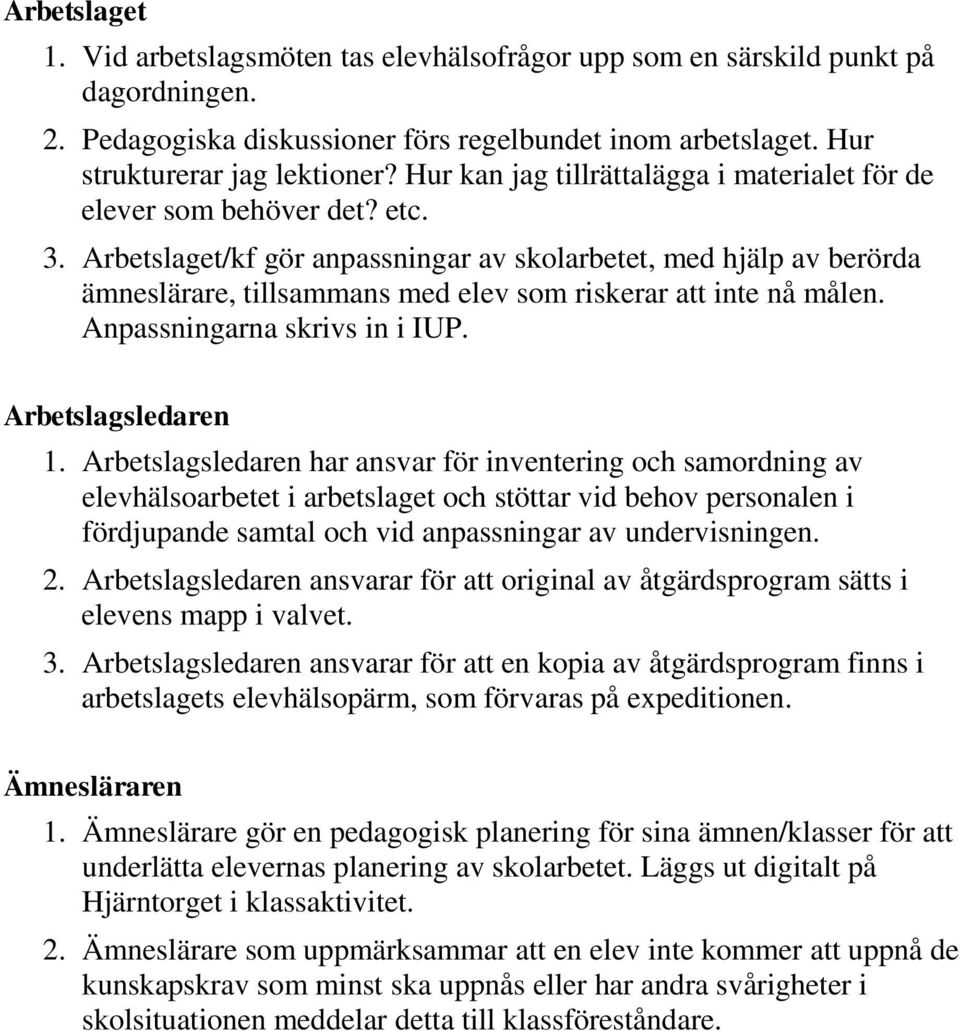 Arbetslaget

1. Vid arbetslagsmöten tas elevhälsofrågor upp som en särskild punkt på dagordningen.
2. Pedagogiska diskussioner förs regelbundet inom arbetslaget. Hur strukturerar jag lektioner? Hur kan jag tillrättalägga i materialet för de elever som behöver det? etc.
3. Arbetslaget/kf gör anpassningar av skolarbetet, med hjälp av berörda ämneslärare, tillsammans med elev som riskerar att inte nå målen. Anpassningarna skrivs in i IUP.

Arbetslagsledaren

1. Arbetslagsledaren har ansvar för inventering och samordning av elevhälsoarbetet i arbetslaget och stöttar vid behov personalen i fördjupande samtal och vid anpassningar av undervisningen.
2. Arbetslagsledaren ansvarar för att original av åtgärdsprogram sätts i elevens mapp i valvet.
3. Arbetslagsledaren ansvarar för att en kopia av åtgärdsprogram finns i arbetslagets elevhälsopärm, som förvaras på expeditionen.

Ämnesläraren

1. Ämneslärare gör en pedagogisk planering för sina ämnen/klasser för att underlätta elevernas planering av skolarbetet. Läggs ut digitalt på Hjärntorget i klassaktivitet.
2. Ämneslärare som uppmärksammar att en elev inte kommer att uppnå de kunskapskrav som minst ska uppnås eller har andra svårigheter i skolsituationen meddelar detta till klassföreståndare.